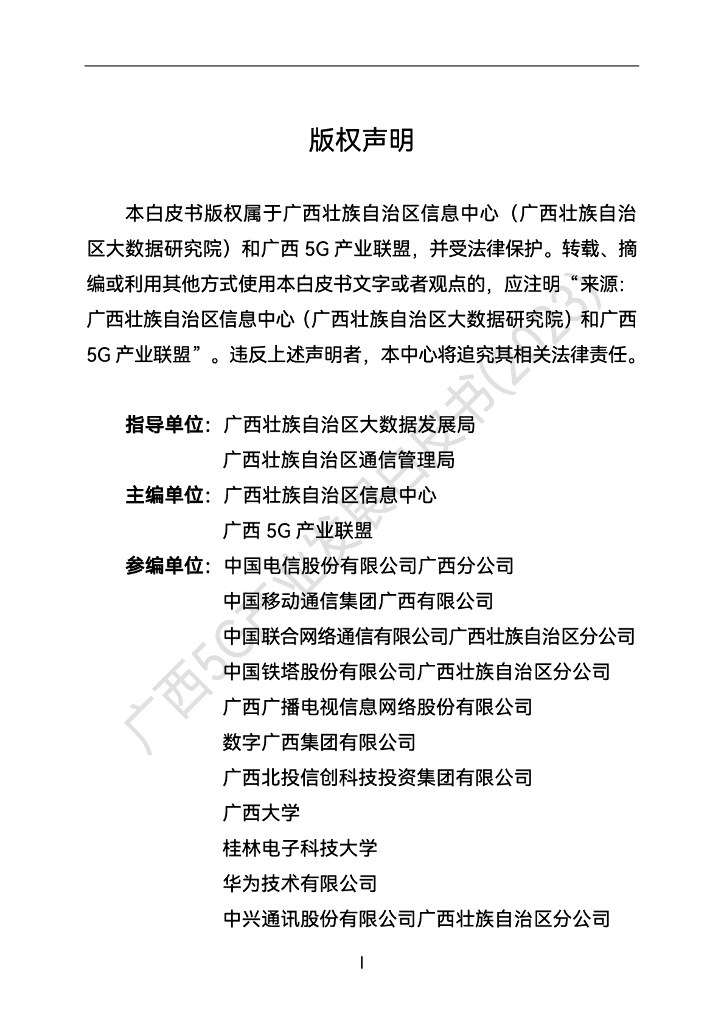 版权声明

本白皮书版权属于广西壮族自治区信息中心（广西壮族自治区大数据研究院）和广西 5G 产业联盟，并受法律保护。转载、摘编或利用其他方式使用本白皮书文字或者观点的，应注明“来源：广西壮族自治区信息中心（广西壮族自治区大数据研究院）和广西 5G 产业联盟”。违反上述声明者，本中心将追究其相关法律责任。

指导单位：广西壮族自治区大数据发展局
广西壮族自治区通信管理局
主编单位：广西壮族自治区信息中心
广西 5G 产业联盟
参编单位：中国电信股份有限公司广西分公司
中国移动通信集团广西有限公司
中国联合网络通信有限公司广西壮族自治区分公司
中国铁塔股份有限公司广西壮族自治区分公司
广西广播电视信息网络股份有限公司
数字广西集团有限公司
广西北投信创科技投资集团有限公司
广西大学
桂林电子科技大学
华为技术有限公司
中兴通讯股份有限公司广西壮族自治区分公司

广西5G产业发展白皮书(2023)

I